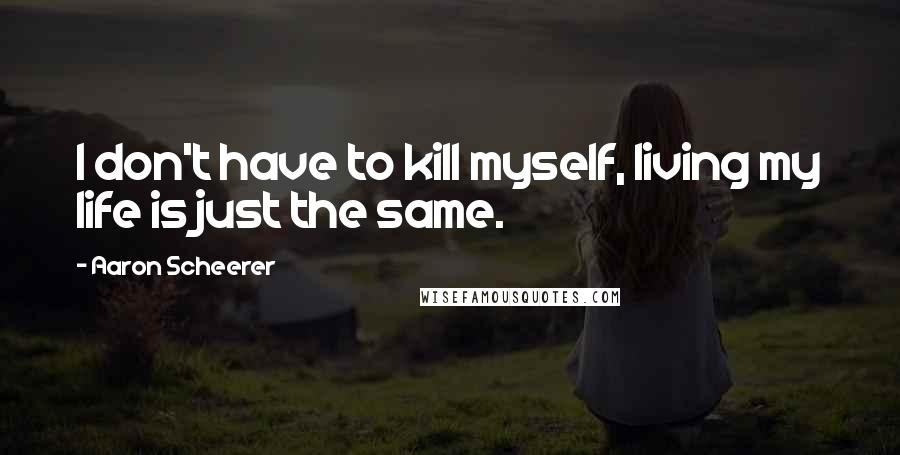 I don't have to kill myself, living my life is just the same.

- Aaron Scheerer

WISEFAMOUSQUOTES.COM